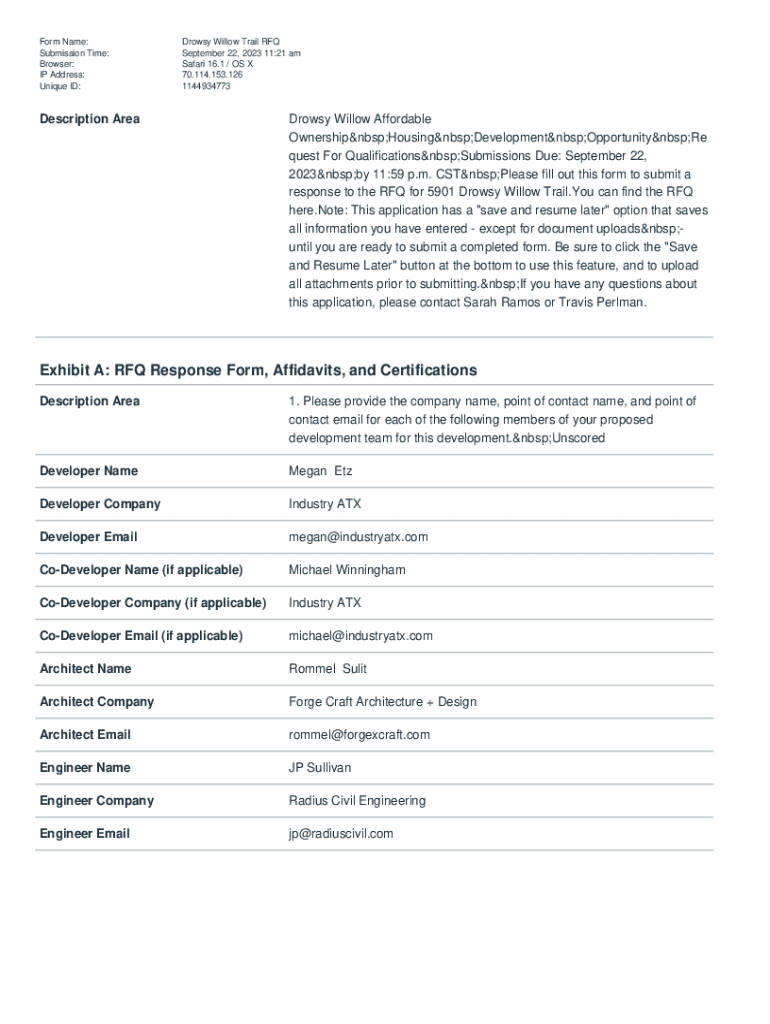 | | |
|---|---|
| Form Name: | Drowsy Willow Trail RFQ |
| Submission Time: | September 22, 2023 11:21 am |
| Browser: | Safari 16.1 / OS X |
| IP Address: | 70.114.153.126 |
| Unique ID: | 1144934773 |

| | |
|---|---|
| Description Area | Drowsy Willow Affordable Ownership&nbsp;Housing&nbsp;Development&nbsp;Opportunity&nbsp;Request For Qualifications&nbsp;Submissions Due: September 22, 2023&nbsp;by 11:59 p.m. CST&nbsp;Please fill out this form to submit a response to the RFQ for 5901 Drowsy Willow Trail.You can find the RFQ here.Note: This application has a "save and resume later" option that saves all information you have entered - except for document uploads&nbsp;- until you are ready to submit a completed form. Be sure to click the "Save and Resume Later" button at the bottom to use this feature, and to upload all attachments prior to submitting.&nbsp;If you have any questions about this application, please contact Sarah Ramos or Travis Perlman. |

Exhibit A: RFQ Response Form, Affidavits, and Certifications

| | |
|---|---|
| Description Area | 1. Please provide the company name, point of contact name, and point of contact email for each of the following members of your proposed development team for this development.&nbsp;Unscored |
| Developer Name | Megan Etz |
| Developer Company | Industry ATX |
| Developer Email | megan@industryatx.com |
| Co-Developer Name (if applicable) | Michael Winningham |
| Co-Developer Company (if applicable) | Industry ATX |
| Co-Developer Email (if applicable) | michael@industryatx.com |
| Architect Name | Rommel Sulit |
| Architect Company | Forge Craft Architecture + Design |
| Architect Email | rommel@forgexcraft.com |
| Engineer Name | JP Sullivan |
| Engineer Company | Radius Civil Engineering |
| Engineer Email | jp@radiuscivil.com |